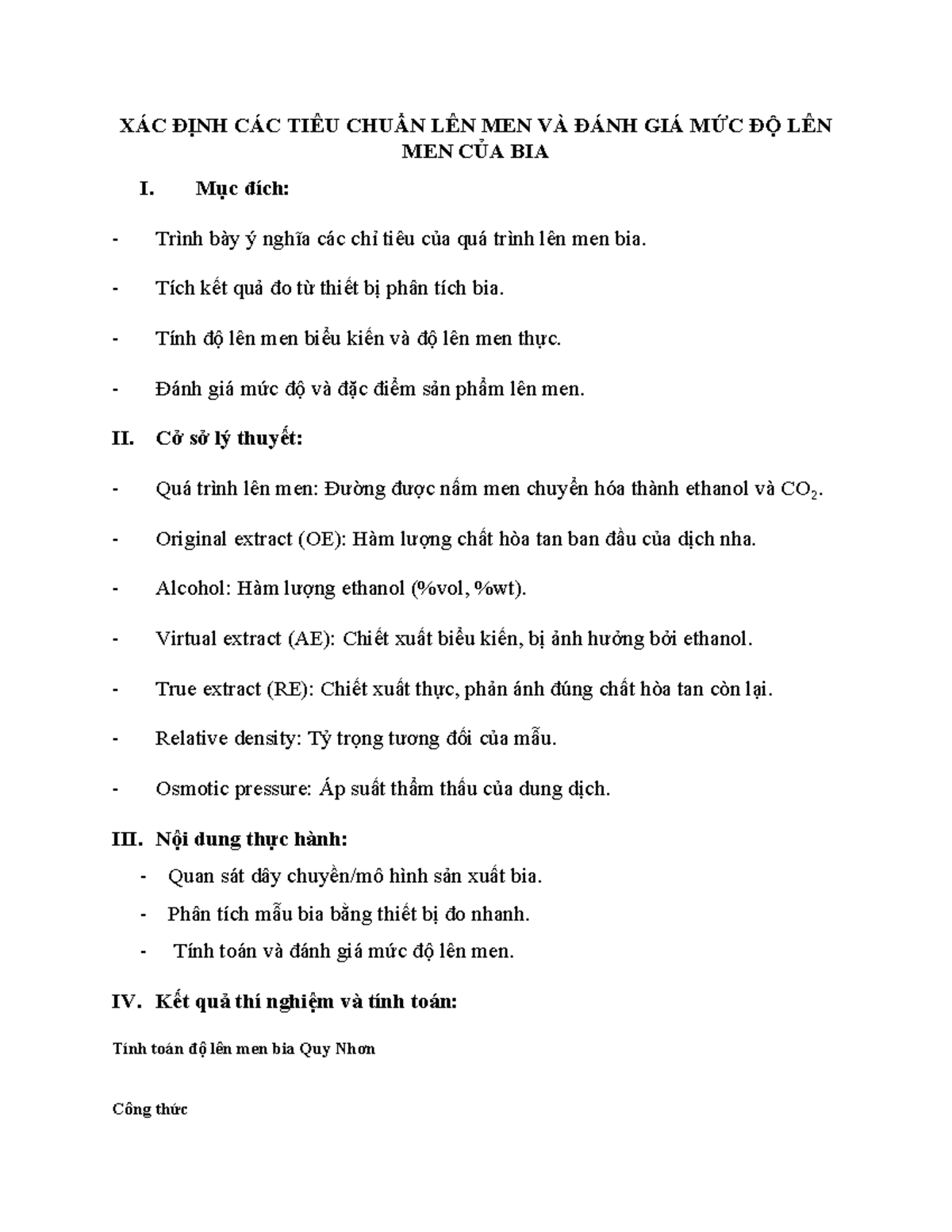 XÁC ĐỊNH CÁC TIÊU CHUẨN LÊN MEN VÀ ĐÁNH GIÁ MỨC ĐỘ LÊN MEN CỦA BIA

I. Mục đích:

- Trình bày ý nghĩa các chỉ tiêu của quá trình lên men bia.

- Tích kết quả đo từ thiết bị phân tích bia.

- Tính độ lên men biểu kiến và độ lên men thực.

- Đánh giá mức độ và đặc điểm sản phẩm lên men.

II. Cở sở lý thuyết:

- Quá trình lên men: Đường được nấm men chuyển hóa thành ethanol và $CO_2$.

- Original extract (OE): Hàm lượng chất hòa tan ban đầu của dịch nha.

- Alcohol: Hàm lượng ethanol (%vol, %wt).

- Virtual extract (AE): Chiết xuất biểu kiến, bị ảnh hưởng bởi ethanol.

- True extract (RE): Chiết xuất thực, phản ánh đúng chất hòa tan còn lại.

- Relative density: Tỷ trọng tương đối của mẫu.

- Osmotic pressure: Áp suất thẩm thấu của dung dịch.

III. Nội dung thực hành:

- Quan sát dây chuyền/mô hình sản xuất bia.

- Phân tích mẫu bia bằng thiết bị đo nhanh.

- Tính toán và đánh giá mức độ lên men.

IV. Kết quả thí nghiệm và tính toán:

Tính toán độ lên men bia Quy Nhơn

Công thức